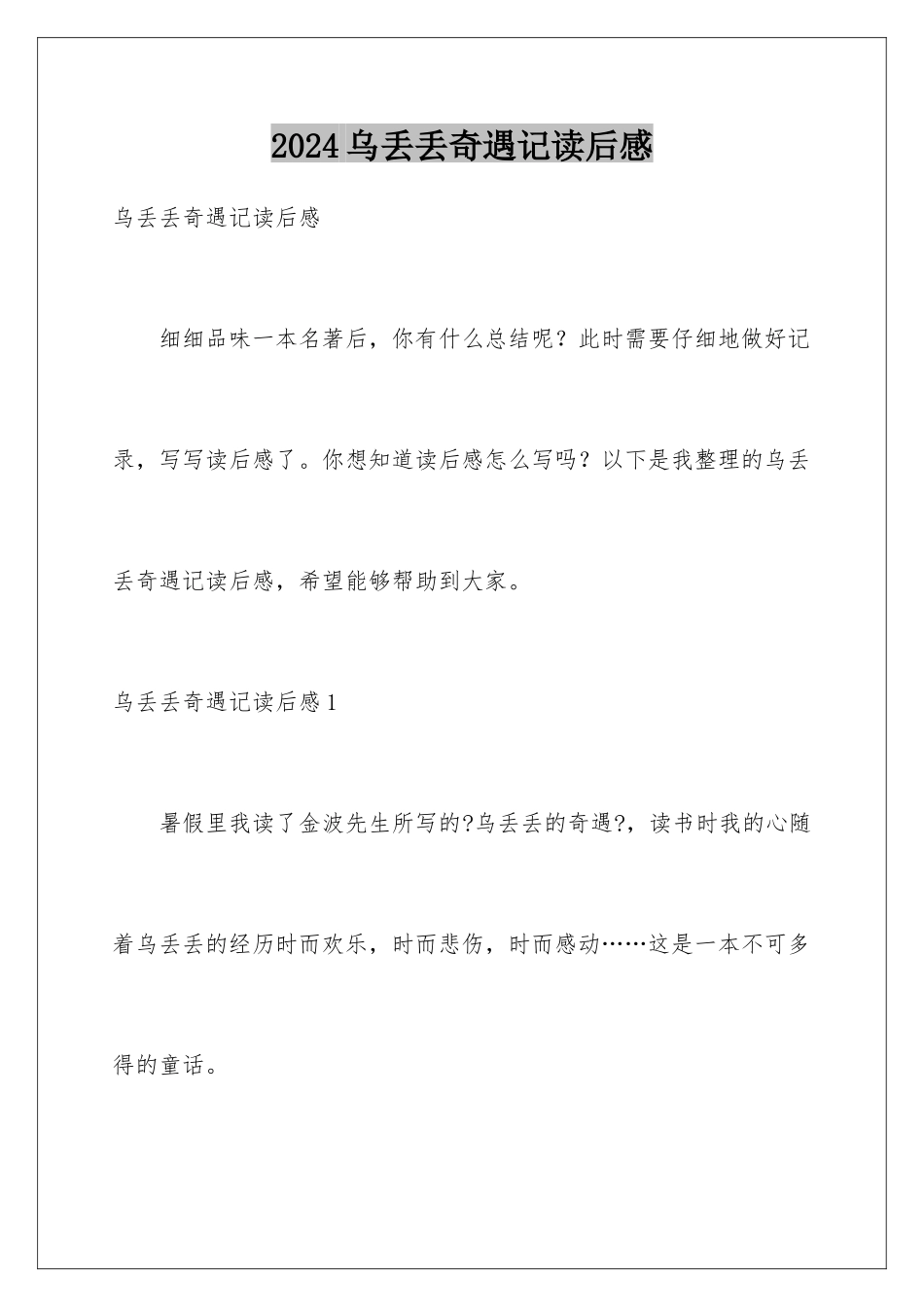 2024乌丢丢奇遇记读后感

乌丢丢奇遇记读后感

细细品味一本名著后，你有什么总结呢？此时需要仔细地做好记录，写写读后感了。你想知道读后感怎么写吗？以下是我整理的乌丢丢奇遇记读后感，希望能够帮助到大家。

乌丢丢奇遇记读后感1

暑假里我读了金波先生所写的?乌丢丢的奇遇?，读书时我的心随着乌丢丢的经历时而欢乐，时而悲伤，时而感动……这是一本不可多得的童话。